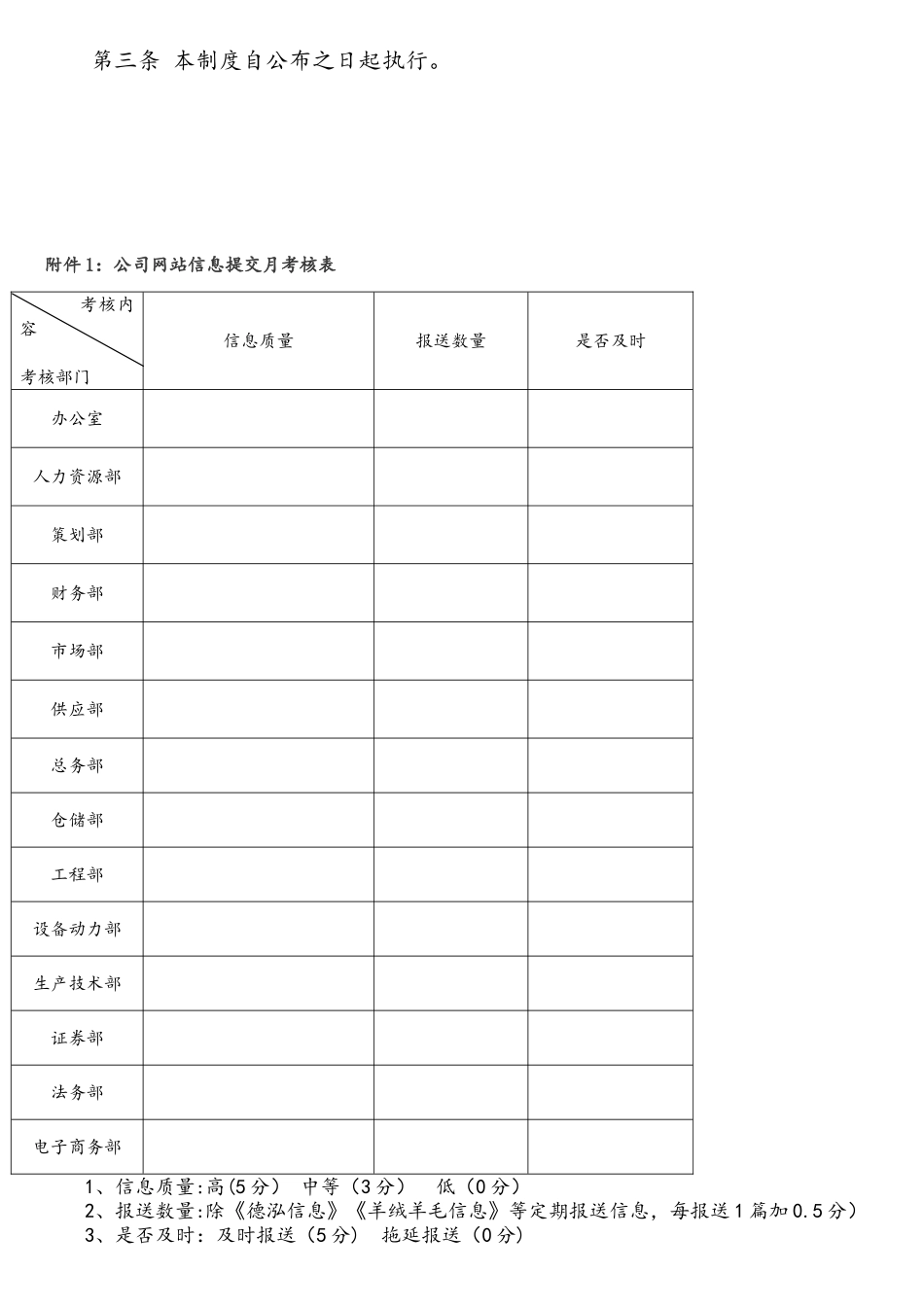 第三条 本制度自公布之日起执行。

附件1：公司网站信息提交月考核表

| 考核内容 考核部门 | 信息质量 | 报送数量 | 是否及时 |
|---|---|---|---|
| 办公室 | | | |
| 人力资源部 | | | |
| 策划部 | | | |
| 财务部 | | | |
| 市场部 | | | |
| 供应部 | | | |
| 总务部 | | | |
| 仓储部 | | | |
| 工程部 | | | |
| 设备动力部 | | | |
| 生产技术部 | | | |
| 证券部 | | | |
| 法务部 | | | |
| 电子商务部 | | | |

1、信息质量:高(5分） 中等（3分） 低（0分）
2、报送数量:除《德泓信息》《羊绒羊毛信息》等定期报送信息，每报送1篇加0.5分）
3、是否及时：及时报送（5分） 拖延报送（0分）